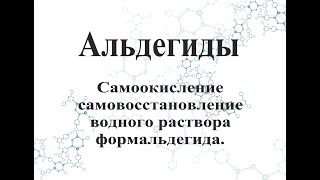 Альдегиды

Самоокисление самовосстановление водного раствора формальдегида.